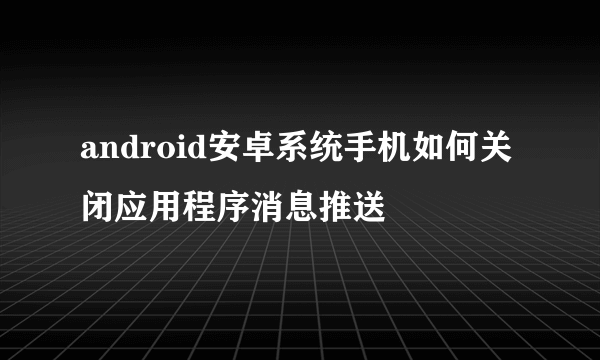 android安卓系统手机如何关闭应用程序消息推送